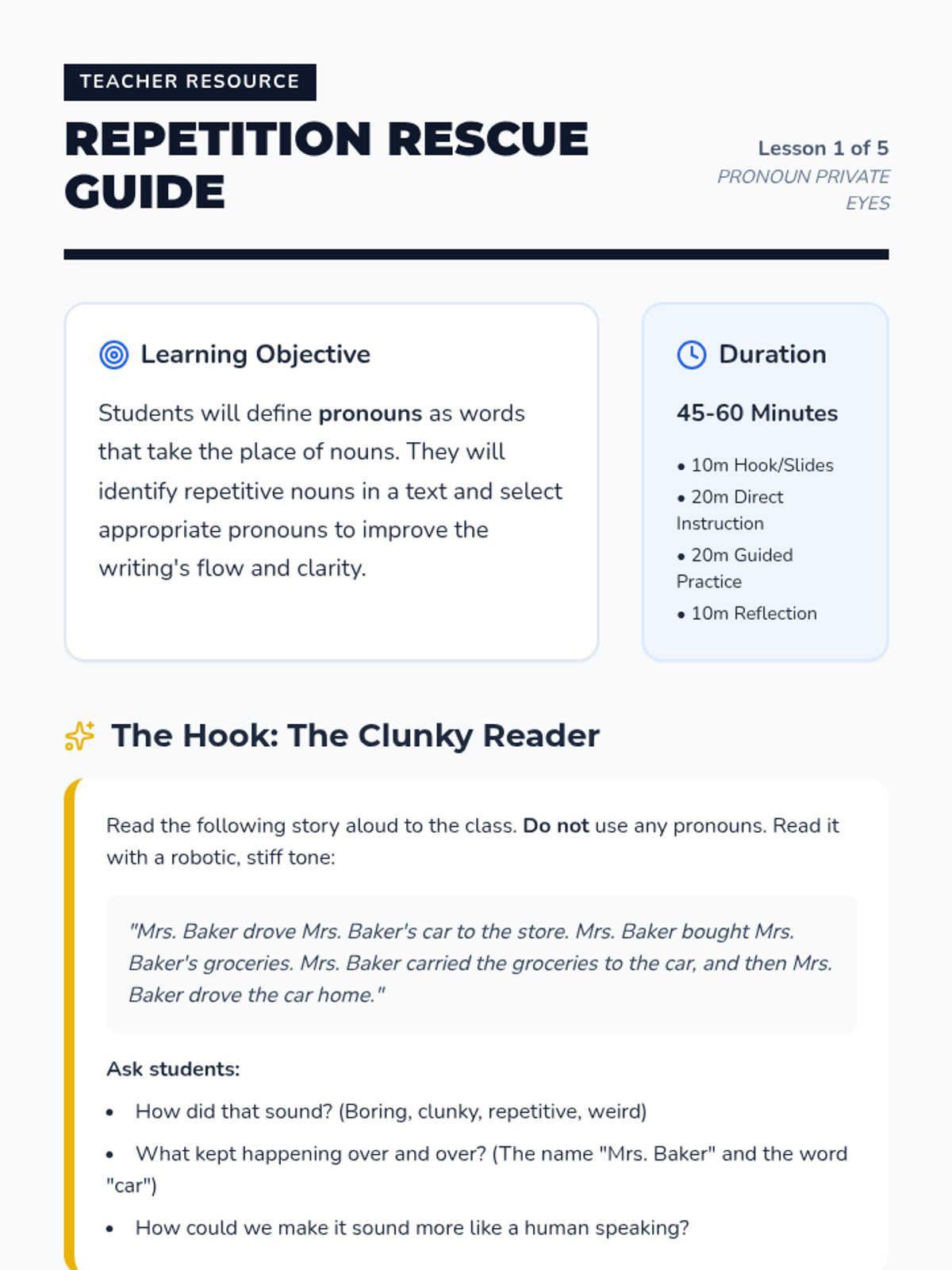 TEACHER RESOURCE

REPETITION RESCUE GUIDE

Lesson 1 of 5
PRONOUN PRIVATE EYES

Learning Objective

Students will define pronouns as words that take the place of nouns. They will identify repetitive nouns in a text and select appropriate pronouns to improve the writing's flow and clarity.

Duration

45-60 Minutes

• 10m Hook/Slides
• 20m Direct Instruction
• 20m Guided Practice
• 10m Reflection

The Hook: The Clunky Reader

Read the following story aloud to the class. Do not use any pronouns. Read it with a robotic, stiff tone:

"Mrs. Baker drove Mrs. Baker's car to the store. Mrs. Baker bought Mrs. Baker's groceries. Mrs. Baker carried the groceries to the car, and then Mrs. Baker drove the car home."

Ask students:

• How did that sound? (Boring, clunky, repetitive, weird)
• What kept happening over and over? (The name "Mrs. Baker" and the word "car")
• How could we make it sound more like a human speaking?